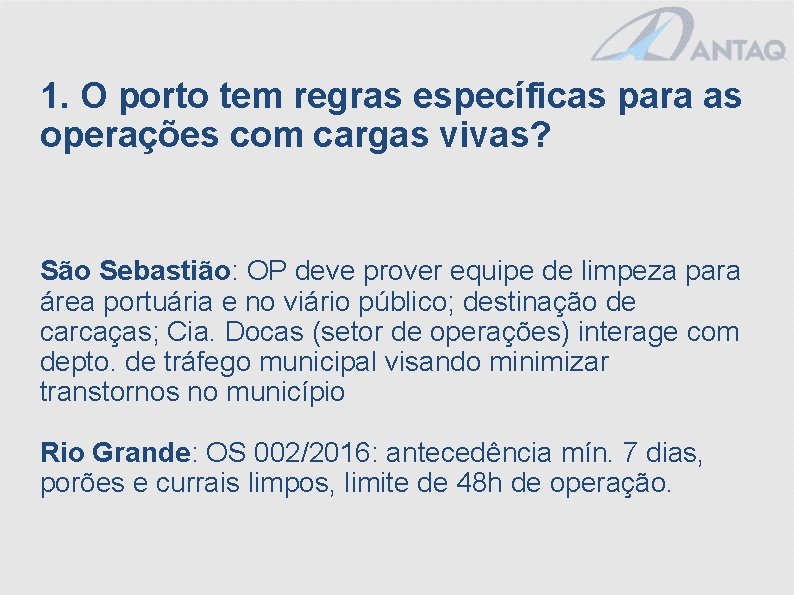 ANTAQ

1. O porto tem regras específicas para as operações com cargas vivas?

São Sebastião: OP deve prover equipe de limpeza para área portuária e no viário público; destinação de carcaças; Cia. Docas (setor de operações) interage com depto. de tráfego municipal visando minimizar transtornos no município

Rio Grande: OS 002/2016: antecedência mín. 7 dias, porões e currais limpos, limite de 48h de operação.